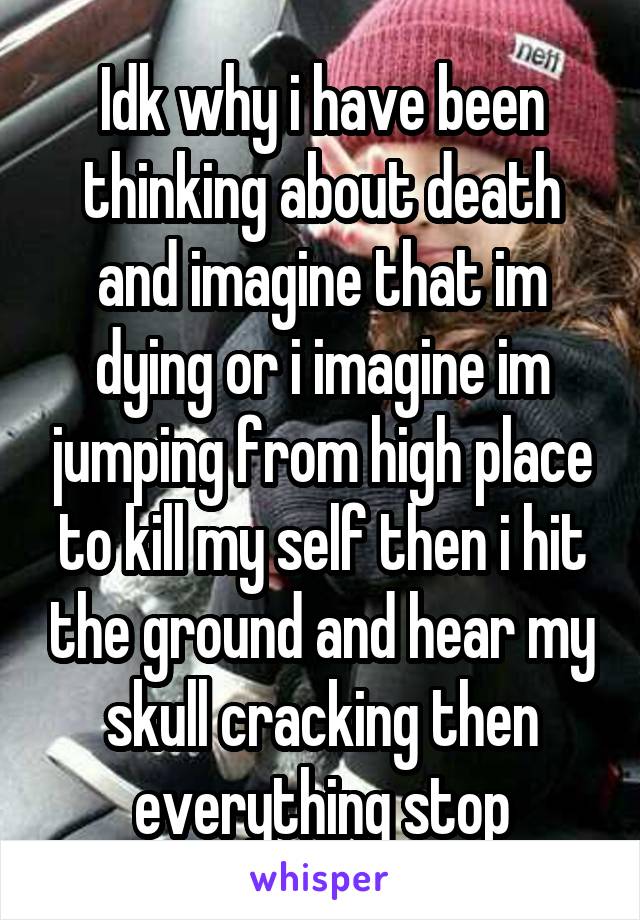 neff

Idk why i have been thinking about death and imagine that im dying or i imagine im jumping from high place to kill my self then i hit the ground and hear my skull cracking then everything stop

whisper